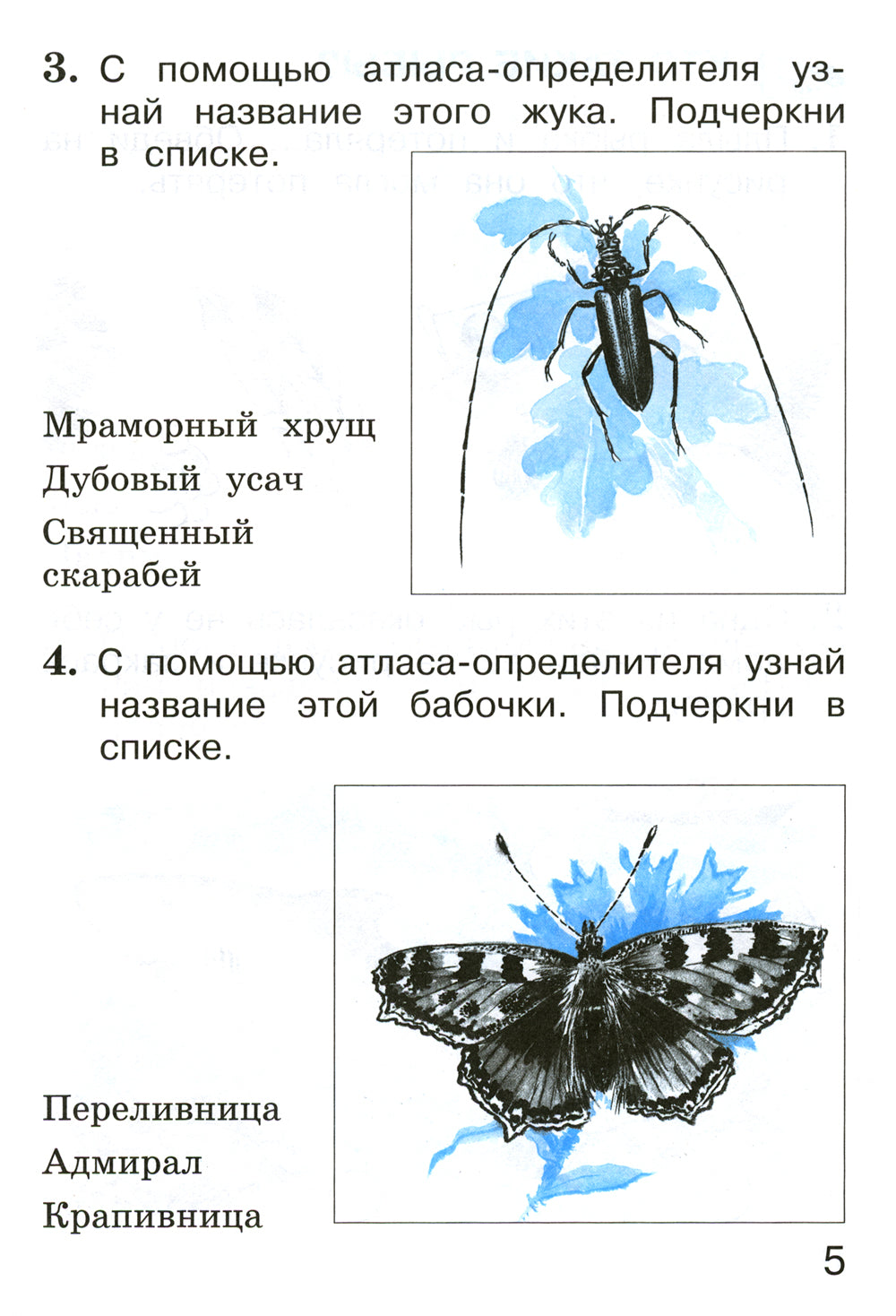 3. С помощью атласа-определителя узнай название этого жука. Подчеркни в списке.

Мраморный хрущ

Дубовый усач

Священный скарабей

4. С помощью атласа-определителя узнай название этой бабочки. Подчеркни в списке.

Переливница

Адмирал

Крапивница

5